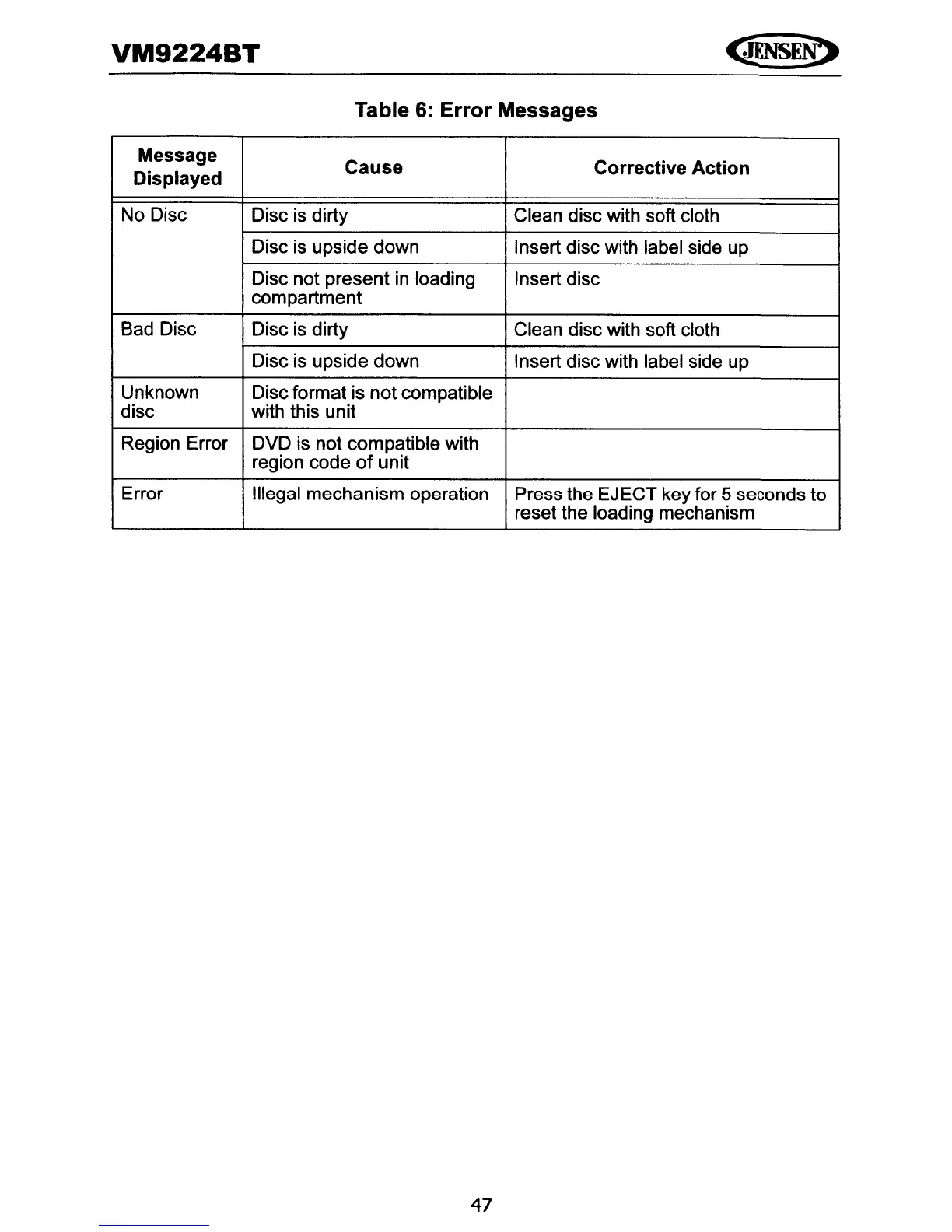 VM9224BT

JENSEN

Table 6: Error Messages

| Message Displayed | Cause | Corrective Action |
|---|---|---|
| No Disc | Disc is dirty | Clean disc with soft cloth |
| | Disc is upside down | Insert disc with label side up |
| | Disc not present in loading compartment | Insert disc |
| Bad Disc | Disc is dirty | Clean disc with soft cloth |
| | Disc is upside down | Insert disc with label side up |
| Unknown disc | Disc format is not compatible with this unit | |
| Region Error | DVD is not compatible with region code of unit | |
| Error | Illegal mechanism operation | Press the EJECT key for 5 seconds to reset the loading mechanism |

47